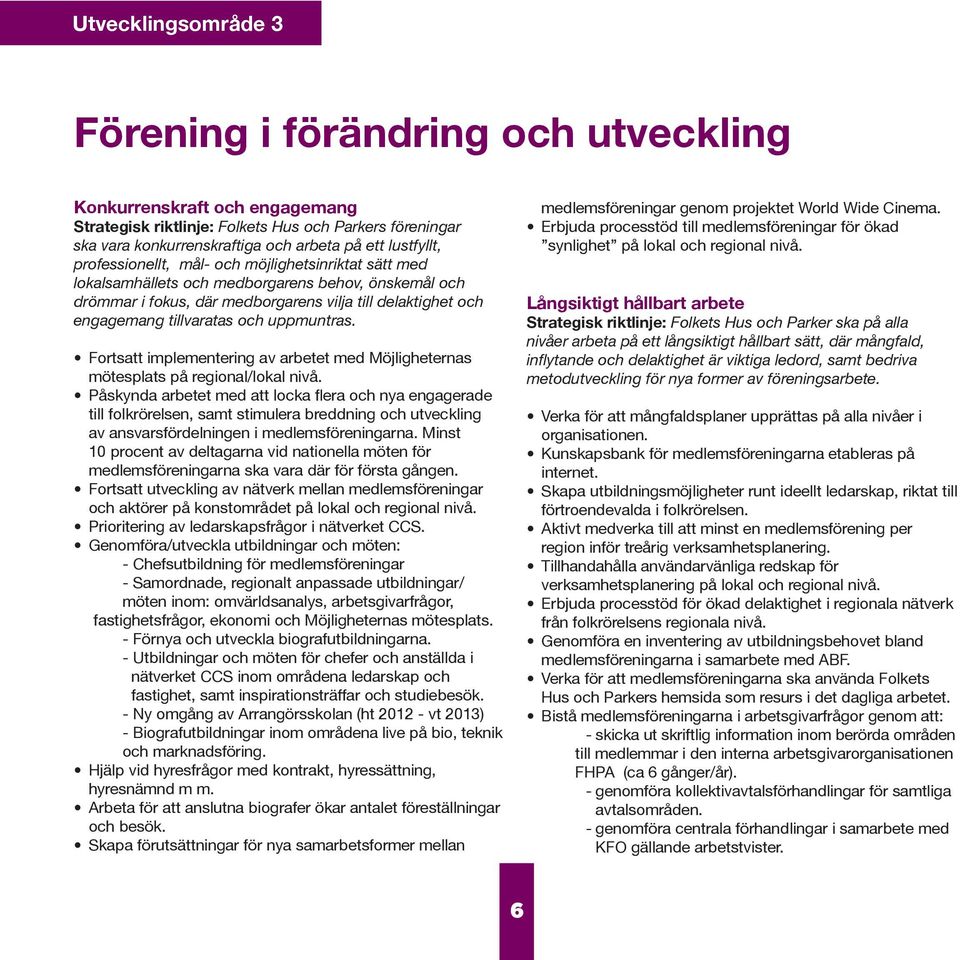 Utvecklingsområde 3

Förening i förändring och utveckling

Konkurrenskraft och engagemang
Strategisk riktlinje: Folkets Hus och Parkers föreningar ska vara konkurrenskraftiga och arbeta på ett lustfyllt, professionellt, mål- och möjlighetsinriktat sätt med lokalsamhällets och medborgarens behov, önskemål och drömmar i fokus, där medborgarens vilja till delaktighet och engagemang tillvaratas och uppmuntras.

• Fortsatt implementering av arbetet med Möjligheternas mötesplats på regional/lokal nivå.
• Påskynda arbetet med att locka flera och nya engagerade till folkrörelsen, samt stimulera breddning och utveckling av ansvarsfördelningen i medlemsföreningarna. Minst 10 procent av deltagarna vid nationella möten för medlemsföreningarna ska vara där för första gången.
• Fortsatt utveckling av nätverk mellan medlemsföreningar och aktörer på konstområdet på lokal och regional nivå.
• Prioritering av ledarskapsfrågor i nätverket CCS.
• Genomföra/utveckla utbildningar och möten:
- Chefsutbildning för medlemsföreningar
- Samordnade, regionalt anpassade utbildningar/ möten inom: omvärldsanalys, arbetsgivarfrågor, fastighetsfrågor, ekonomi och Möjligheternas mötesplats.
- Förnya och utveckla biografutbildningarna.
- Utbildningar och möten för chefer och anställda i nätverket CCS inom områdena ledarskap och fastighet, samt inspirationsträffar och studiebesök.
- Ny omgång av Arrangörsskolan (ht 2012 - vt 2013)
- Biografutbildningar inom områdena live på bio, teknik och marknadsföring.
• Hjälp vid hyresfrågor med kontrakt, hyressättning, hyresnämnd m m.
• Arbeta för att anslutna biografer ökar antalet föreställningar och besök.
• Skapa förutsättningar för nya samarbetsformer mellan medlemsföreningar genom projektet World Wide Cinema.
• Erbjuda processtöd till medlemsföreningar för ökad ”synlighet” på lokal och regional nivå.

Långsiktigt hållbart arbete
Strategisk riktlinje: Folkets Hus och Parker ska på alla nivåer arbeta på ett långsiktigt hållbart sätt, där mångfald, inflytande och delaktighet är viktiga ledord, samt bedriva metodutveckling för nya former av föreningsarbete.

• Verka för att mångfaldsplaner upprättas på alla nivåer i organisationen.
• Kunskapsbank för medlemsföreningarna etableras på internet.
• Skapa utbildningsmöjligheter runt ideellt ledarskap, riktat till förtroendevalda i folkrörelsen.
• Aktivt medverka till att minst en medlemsförening per region inför treårig verksamhetsplanering.
• Tillhandahålla användarvänliga redskap för verksamhetsplanering på lokal och regional nivå.
• Erbjuda processtöd för ökad delaktighet i regionala nätverk från folkrörelsens regionala nivå.
• Genomföra en inventering av utbildningsbehovet bland medlemsföreningarna i samarbete med ABF.
• Verka för att medlemsföreningarna ska använda Folkets Hus och Parkers hemsida som resurs i det dagliga arbetet.
• Bistå medlemsföreningarna i arbetsgivarfrågor genom att:
- skicka ut skriftlig information inom berörda områden till medlemmar i den interna arbetsgivarorganisationen FHPA (ca 6 gånger/år).
- genomföra kollektivavtalsförhandlingar för samtliga avtalsområden.
- genomföra centrala förhandlingar i samarbete med KFO gällande arbetstvister.

6